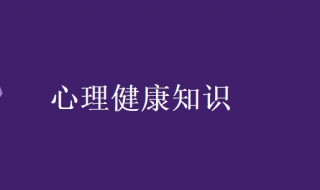 心理健康知识